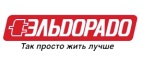 ЭЛЬДОРАДО
Так просто жить лучше